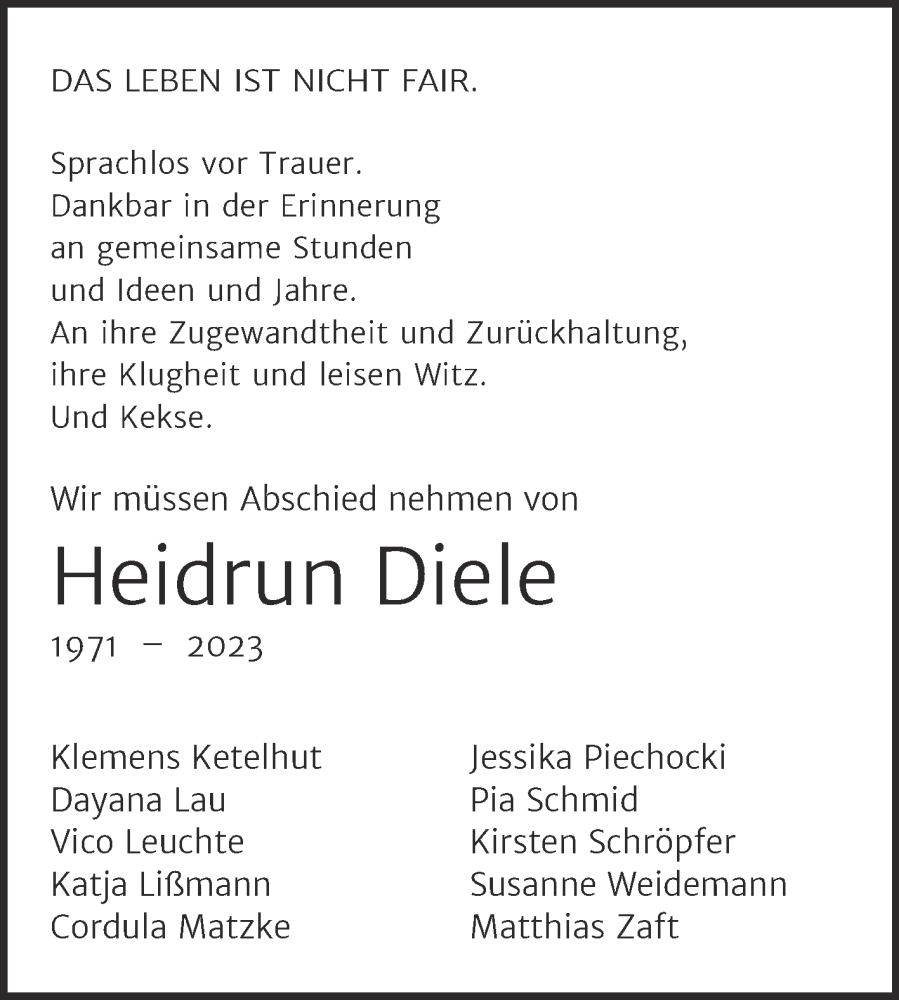 DAS LEBEN IST NICHT FAIR.

Sprachlos vor Trauer.
Dankbar in der Erinnerung
an gemeinsame Stunden
und Ideen und Jahre.
An ihre Zugewandtheit und Zurückhaltung,
ihre Klugheit und leisen Witz.
Und Kekse.

Wir müssen Abschied nehmen von

Heidrun Diele

1971 – 2023

Klemens Ketelhut
Dayana Lau
Vico Leuchte
Katja Lißmann
Cordula Matzke

Jessika Piechocki
Pia Schmid
Kirsten Schröpfer
Susanne Weidemann
Matthias Zaft